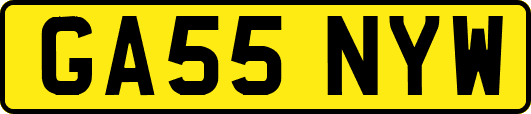 GA55 NYW